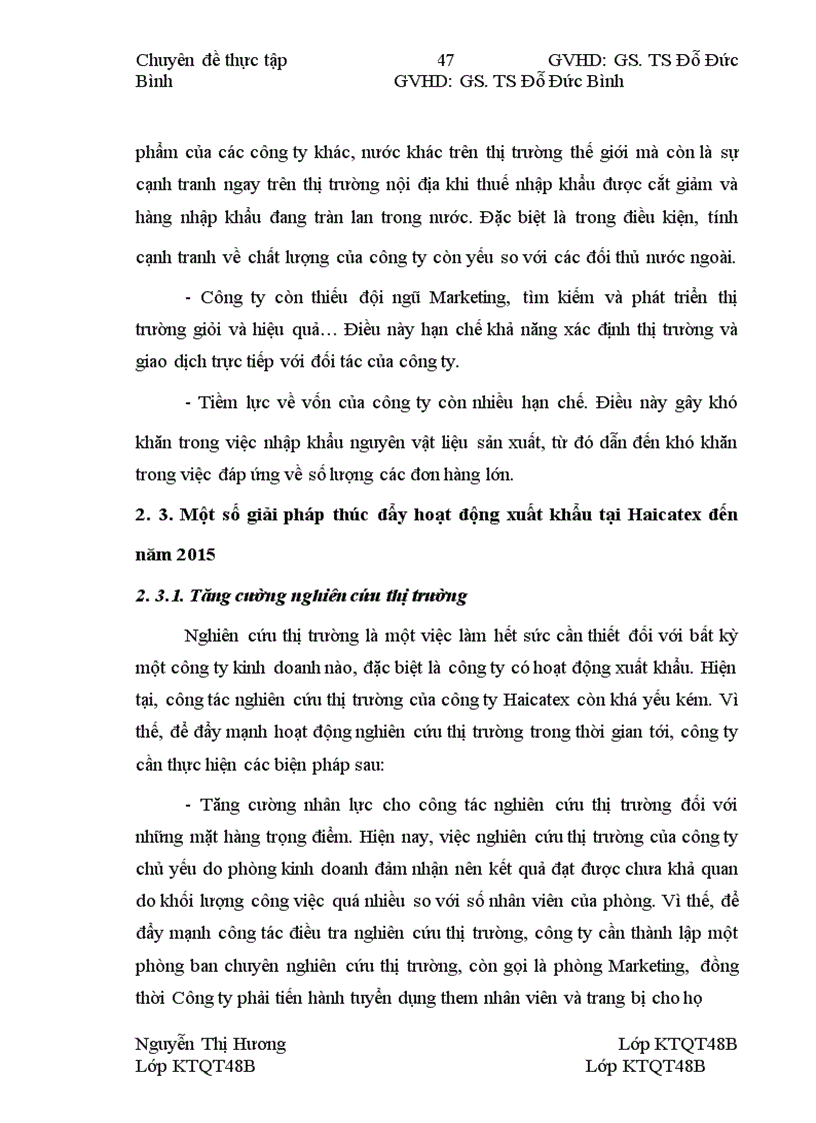 Chuyên đề thực tập 47 GVHD: GS. TS Đỗ Đức Bình GVHD: GS. TS Đỗ Đức Bình

phẩm của các công ty khác, nước khác trên thị trường thế giới mà còn là sự cạnh tranh ngay trên thị trường nội địa khi thuế nhập khẩu được cắt giảm và hàng nhập khẩu đang tràn lan trong nước. Đặc biệt là trong điều kiện, tính cạnh tranh về chất lượng của công ty còn yếu so với các đối thủ nước ngoài.

- Công ty còn thiếu đội ngũ Marketing, tìm kiếm và phát triển thị trường giỏi và hiệu quả… Điều này hạn chế khả năng xác định thị trường và giao dịch trực tiếp với đối tác của công ty.

- Tiềm lực về vốn của công ty còn nhiều hạn chế. Điều này gây khó khăn trong việc nhập khẩu nguyên vật liệu sản xuất, từ đó dẫn đến khó khăn trong việc đáp ứng về số lượng các đơn hàng lớn.

2. 3. Một số giải pháp thúc đẩy hoạt động xuất khẩu tại Haicatex đến năm 2015

2. 3.1. Tăng cường nghiên cứu thị trường

Nghiên cứu thị trường là một việc làm hết sức cần thiết đối với bất kỳ một công ty kinh doanh nào, đặc biệt là công ty có hoạt động xuất khẩu. Hiện tại, công tác nghiên cứu thị trường của công ty Haicatex còn khá yếu kém. Vì thế, để đẩy mạnh hoạt động nghiên cứu thị trường trong thời gian tới, công ty cần thực hiện các biện pháp sau:

- Tăng cường nhân lực cho công tác nghiên cứu thị trường đối với những mặt hàng trọng điểm. Hiện nay, việc nghiên cứu thị trường của công ty chủ yếu do phòng kinh doanh đảm nhận nên kết quả đạt được chưa khả quan do khối lượng công việc quá nhiều so với số nhân viên của phòng. Vì thế, để đẩy mạnh công tác điều tra nghiên cứu thị trường, công ty cần thành lập một phòng ban chuyên nghiên cứu thị trường, còn gọi là phòng Marketing, đồng thời Công ty phải tiến hành tuyển dụng them nhân viên và trang bị cho họ

Nguyễn Thị Hương Lớp KTQT48B
Lớp KTQT48B Lớp KTQT48B